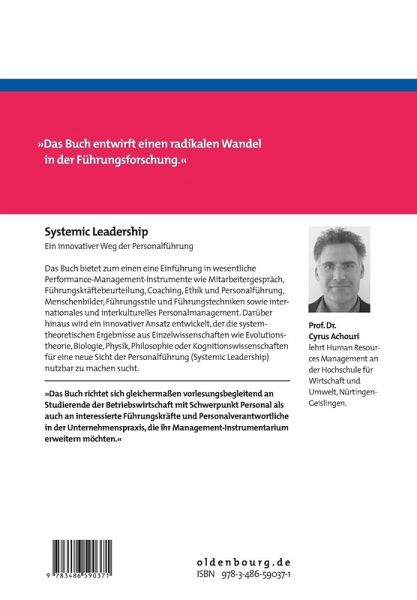 »Das Buch entwirft einen radikalen Wandel in der Führungsforschung.«

Systemic Leadership

Ein innovativer Weg der Personalführung

Das Buch bietet zum einen eine Einführung in wesentliche Performance-Management-Instrumente wie Mitarbeitergespräch, Führungskräftebeurteilung, Coaching, Ethik und Personalführung, Menschenbilder, Führungsstile und Führungstechniken sowie internationales und interkulturelles Personalmanagement. Darüber hinaus wird ein innovativer Ansatz entwickelt, der die systemtheoretischen Ergebnisse aus Einzelwissenschaften wie Evolutionstheorie, Biologie, Physik, Philosophie oder Kognitionswissenschaften für eine neue Sicht der Personalführung (Systemic Leadership) nutzbar zu machen sucht.

»Das Buch richtet sich gleichermaßen vorlesungsbegleitend an Studierende der Betriebswirtschaft mit Schwerpunkt Personal als auch an interessierte Führungskräfte und Personalverantwortliche in der Unternehmenspraxis, die ihr Management-Instrumentarium erweitern möchten.«

Prof. Dr.
Cyrus Achouri
lehrt Human Resources Management an der Hochschule für Wirtschaft und Umwelt, Nürtingen-Geislingen.

9 783486 590371

oldenbourg.de
ISBN 978-3-486-59037-1